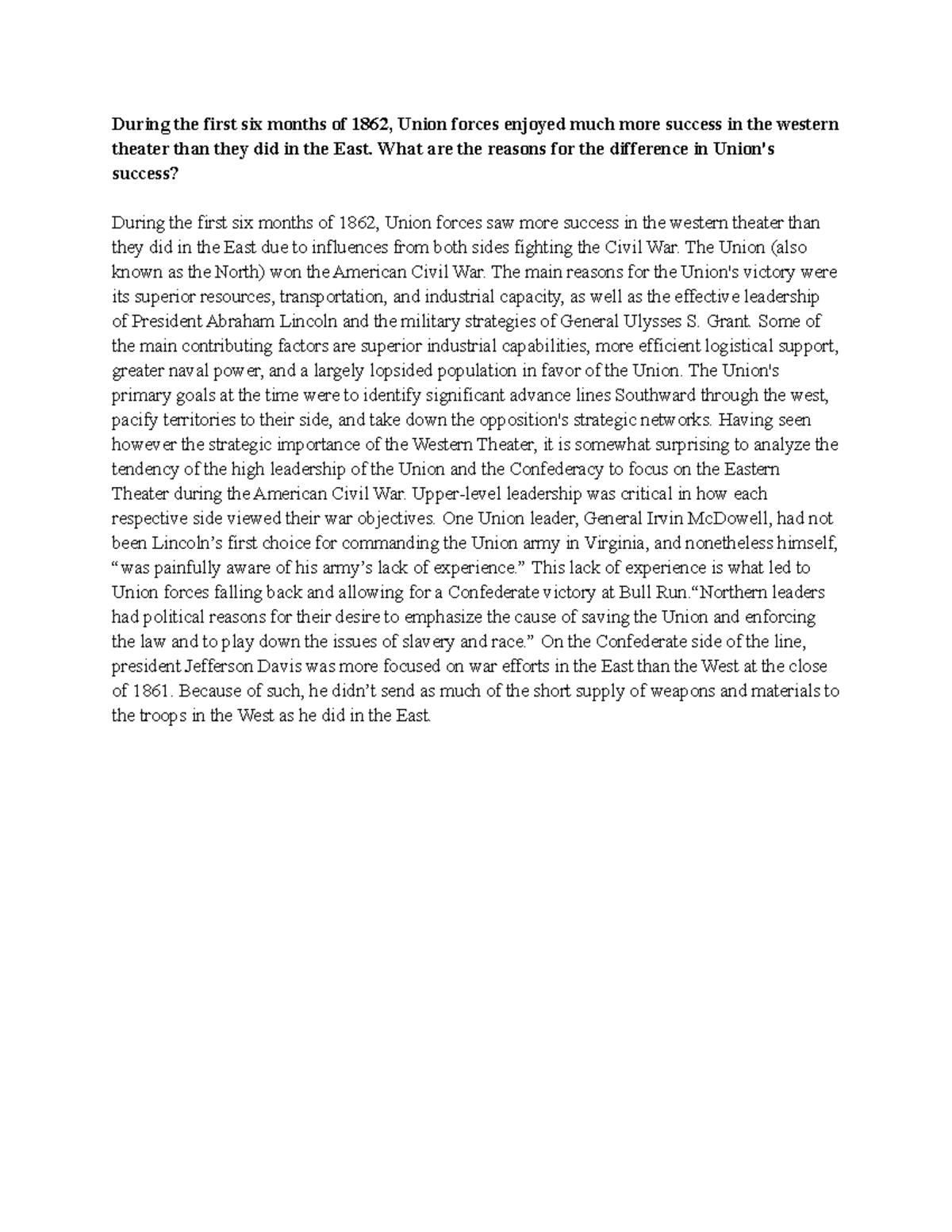 During the first six months of 1862, Union forces enjoyed much more success in the western theater than they did in the East. What are the reasons for the difference in Union's success?

During the first six months of 1862, Union forces saw more success in the western theater than they did in the East due to influences from both sides fighting the Civil War. The Union (also known as the North) won the American Civil War. The main reasons for the Union's victory were its superior resources, transportation, and industrial capacity, as well as the effective leadership of President Abraham Lincoln and the military strategies of General Ulysses S. Grant. Some of the main contributing factors are superior industrial capabilities, more efficient logistical support, greater naval power, and a largely lopsided population in favor of the Union. The Union's primary goals at the time were to identify significant advance lines Southward through the west, pacify territories to their side, and take down the opposition's strategic networks. Having seen however the strategic importance of the Western Theater, it is somewhat surprising to analyze the tendency of the high leadership of the Union and the Confederacy to focus on the Eastern Theater during the American Civil War. Upper-level leadership was critical in how each respective side viewed their war objectives. One Union leader, General Irvin McDowell, had not been Lincoln’s first choice for commanding the Union army in Virginia, and nonetheless himself, “was painfully aware of his army’s lack of experience.” This lack of experience is what led to Union forces falling back and allowing for a Confederate victory at Bull Run.“Northern leaders had political reasons for their desire to emphasize the cause of saving the Union and enforcing the law and to play down the issues of slavery and race.” On the Confederate side of the line, president Jefferson Davis was more focused on war efforts in the East than the West at the close of 1861. Because of such, he didn’t send as much of the short supply of weapons and materials to the troops in the West as he did in the East.